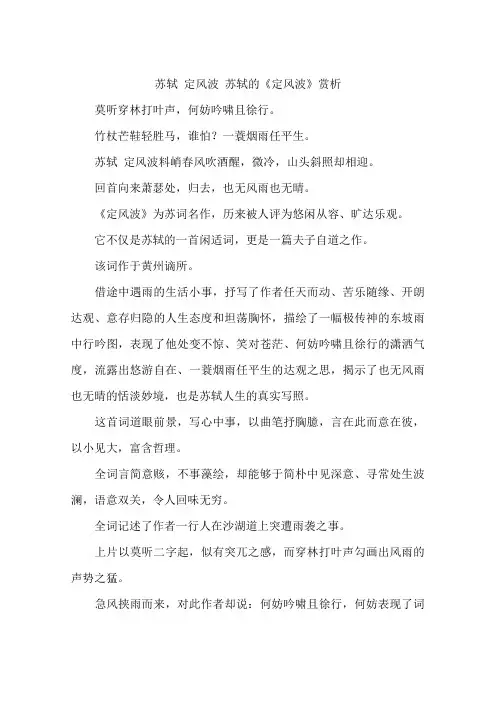 苏轼 定风波 苏轼的《定风波》赏析

莫听穿林打叶声，何妨吟啸且徐行。

竹杖芒鞋轻胜马，谁怕？一蓑烟雨任平生。

苏轼 定风波料峭春风吹酒醒，微冷，山头斜照却相迎。

回首向来萧瑟处，归去，也无风雨也无晴。

《定风波》为苏词名作，历来被人评为悠闲从容、旷达乐观。

它不仅是苏轼的一首闲适词，更是一篇夫子自道之作。

该词作于黄州谪所。

借途中遇雨的生活小事，抒写了作者任天而动、苦乐随缘、开朗达观、意存归隐的人生态度和坦荡胸怀，描绘了一幅极传神的东坡雨中行吟图，表现了他处变不惊、笑对苍茫、何妨吟啸且徐行的潇洒气度，流露出悠游自在、一蓑烟雨任平生的达观之思，揭示了也无风雨也无晴的恬淡妙境，也是苏轼人生的真实写照。

这首词道眼前景，写心中事，以曲笔抒胸臆，言在此而意在彼，以小见大，富含哲理。

全词言简意赅，不事藻绘，却能够于简朴中见深意、寻常处生波澜，语意双关，令人回味无穷。

全词记述了作者一行人在沙湖道上突遭雨袭之事。

上片以莫听二字起，似有突兀之感，而穿林打叶声勾画出风雨的声势之猛。

急风挟雨而来，对此作者却说：何妨吟啸且徐行，何妨表现了词